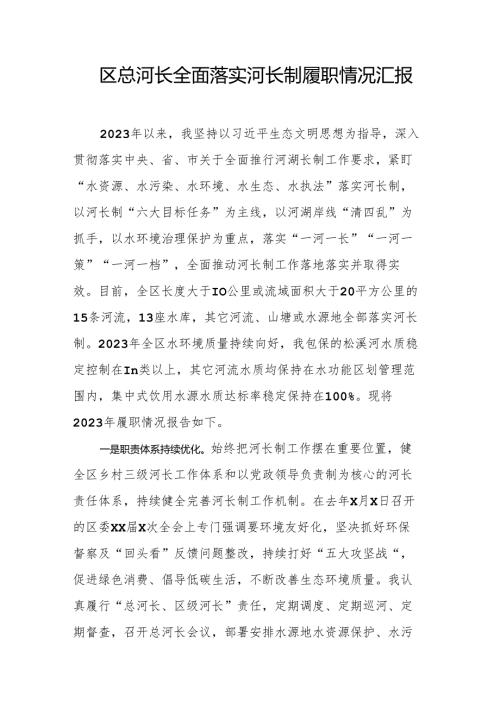 区总河长全面落实河长制履职情况汇报

2023年以来，我坚持以习近平生态文明思想为指导，深入贯彻落实中央、省、市关于全面推行河湖长制工作要求，紧盯“水资源、水污染、水环境、水生态、水执法”落实河长制，以河长制“六大目标任务”为主线，以河湖岸线“清四乱”为抓手，以水环境治理保护为重点，落实“一河一长”“一河一策”“一河一档”，全面推动河长制工作落地落实并取得实效。目前，全区长度大于IO公里或流域面积大于20平方公里的15条河流，13座水库，其它河流、山塘或水源地全部落实河长制。2023年全区水环境质量持续向好，我包保的松溪河水质稳定控制在In类以上，其它河流水质均保持在水功能区划管理范围内，集中式饮用水源水质达标率稳定保持在100%。现将2023年履职情况报告如下。

一是职责体系持续优化。始终把河长制工作摆在重要位置，健全区乡村三级河长工作体系和以党政领导负责制为核心的河长责任体系，持续健全完善河长制工作机制。在去年X月X日召开的区委XX届X次全会上专门强调要环境友好化，坚决抓好环保督察及“回头看”反馈问题整改，持续打好“五大攻坚战“，促进绿色消费、倡导低碳生活，不断改善生态环境质量。我认真履行“总河长、区级河长”责任，定期调度、定期巡河、定期督查，召开总河长会议，部署安排水源地水资源保护、水污